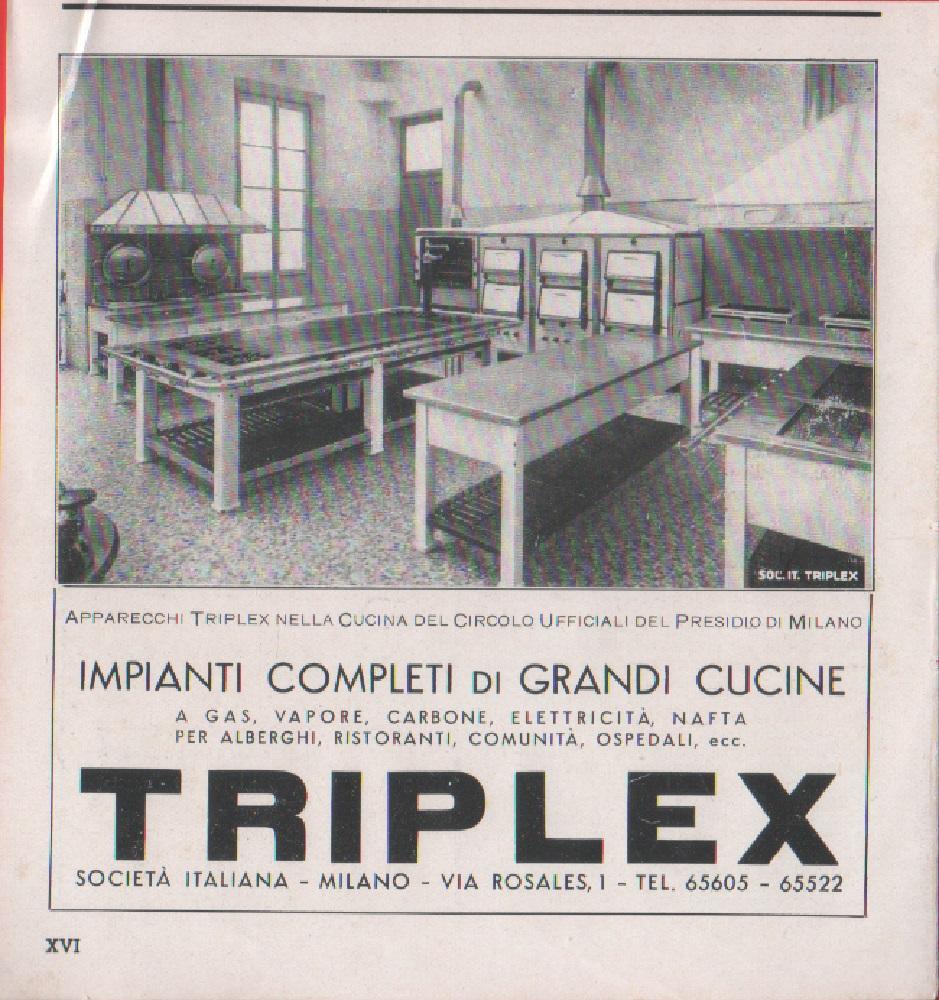 SOC. IT. TRIPLEX

APPARECCHI TRIPLEX NELLA CUCINA DEL CIRCOLO UFFICIALI DEL PRESIDIO DI MILANO

IMPIANTI COMPLETI DI GRANDI CUCINE

A GAS, VAPORE, CARBONE, ELETTRICITÀ, NAFTA
PER ALBERGHI, RISTORANTI, COMUNITÀ, OSPEDALI, ecc.

TRIPLEX

SOCIETÀ ITALIANA - MILANO - VIA ROSALES, 1 - TEL. 65605 - 65522

XVI